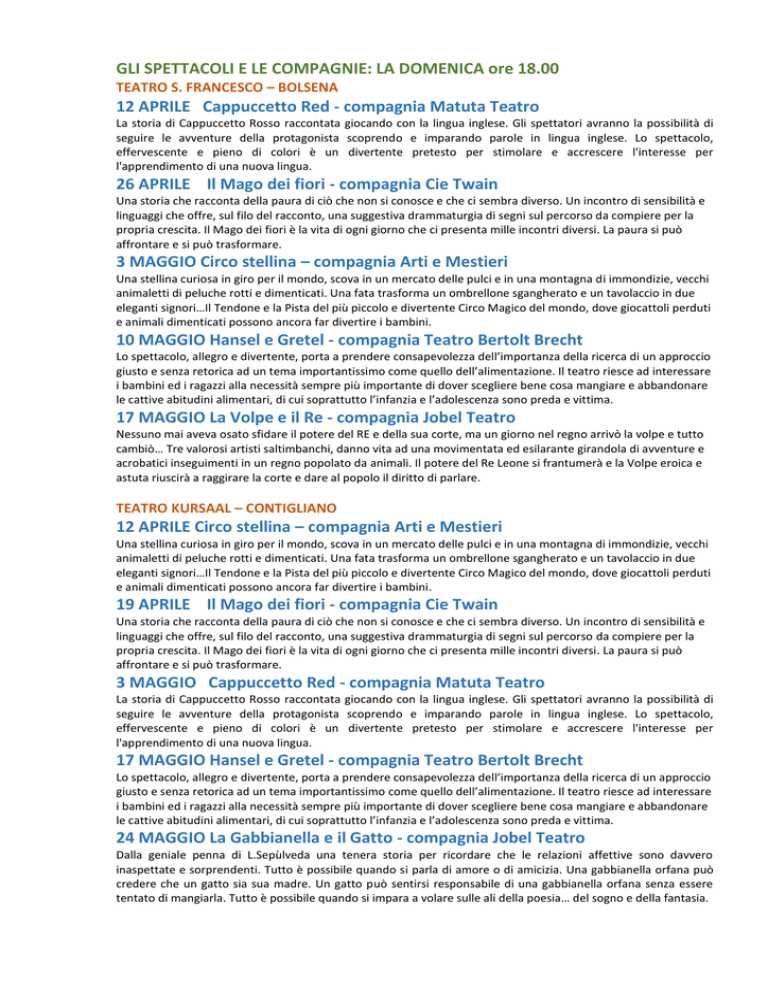 GLI SPETTACOLI E LE COMPAGNIE: LA DOMENICA ore 18.00
TEATRO S. FRANCESCO – BOLSENA

12 APRILE Cappuccetto Red - compagnia Matuta Teatro
La storia di Cappuccetto Rosso raccontata giocando con la lingua inglese. Gli spettatori avranno la possibilità di seguire le avventure della protagonista scoprendo e imparando parole in lingua inglese. Lo spettacolo, effervescente e pieno di colori è un divertente pretesto per stimolare e accrescere l'interesse per l'apprendimento di una nuova lingua.

26 APRILE Il Mago dei fiori - compagnia Cie Twain
Una storia che racconta della paura di ciò che non si conosce e che ci sembra diverso. Un incontro di sensibilità e linguaggi che offre, sul filo del racconto, una suggestiva drammaturgia di segni sul percorso da compiere per la propria crescita. Il Mago dei fiori è la vita di ogni giorno che ci presenta mille incontri diversi. La paura si può affrontare e si può trasformare.

3 MAGGIO Circo stellina – compagnia Arti e Mestieri
Una stellina curiosa in giro per il mondo, scova in un mercato delle pulci e in una montagna di immondizie, vecchi animaletti di peluche rotti e dimenticati. Una fata trasforma un ombrellone sgangherato e un tavolaccio in due eleganti signori…Il Tendone e la Pista del più piccolo e divertente Circo Magico del mondo, dove giocattoli perduti e animali dimenticati possono ancora far divertire i bambini.

10 MAGGIO Hansel e Gretel - compagnia Teatro Bertolt Brecht
Lo spettacolo, allegro e divertente, porta a prendere consapevolezza dell'importanza della ricerca di un approccio giusto e senza retorica ad un tema importantissimo come quello dell'alimentazione. Il teatro riesce ad interessare i bambini ed i ragazzi alla necessità sempre più importante di dover scegliere bene cosa mangiare e abbandonare le cattive abitudini alimentari, di cui soprattutto l'infanzia e l'adolescenza sono preda e vittima.

17 MAGGIO La Volpe e il Re - compagnia Jobel Teatro
Nessuno mai aveva osato sfidare il potere del RE e della sua corte, ma un giorno nel regno arrivò la volpe e tutto cambiò… Tre valorosi artisti saltimbanchi, danno vita ad una movimentata ed esilarante girandola di avventure e acrobatici inseguimenti in un regno popolato da animali. Il potere del Re Leone si frantumerà e la Volpe eroica e astuta riuscirà a raggirare la corte e dare al popolo il diritto di parlare.

TEATRO KURSAAL – CONTIGLIANO

12 APRILE Circo stellina – compagnia Arti e Mestieri
Una stellina curiosa in giro per il mondo, scova in un mercato delle pulci e in una montagna di immondizie, vecchi animaletti di peluche rotti e dimenticati. Una fata trasforma un ombrellone sgangherato e un tavolaccio in due eleganti signori…Il Tendone e la Pista del più piccolo e divertente Circo Magico del mondo, dove giocattoli perduti e animali dimenticati possono ancora far divertire i bambini.

19 APRILE Il Mago dei fiori - compagnia Cie Twain
Una storia che racconta della paura di ciò che non si conosce e che ci sembra diverso. Un incontro di sensibilità e linguaggi che offre, sul filo del racconto, una suggestiva drammaturgia di segni sul percorso da compiere per la propria crescita. Il Mago dei fiori è la vita di ogni giorno che ci presenta mille incontri diversi. La paura si può affrontare e si può trasformare.

3 MAGGIO Cappuccetto Red - compagnia Matuta Teatro
La storia di Cappuccetto Rosso raccontata giocando con la lingua inglese. Gli spettatori avranno la possibilità di seguire le avventure della protagonista scoprendo e imparando parole in lingua inglese. Lo spettacolo, effervescente e pieno di colori è un divertente pretesto per stimolare e accrescere l'interesse per l'apprendimento di una nuova lingua.

17 MAGGIO Hansel e Gretel - compagnia Teatro Bertolt Brecht
Lo spettacolo, allegro e divertente, porta a prendere consapevolezza dell'importanza della ricerca di un approccio giusto e senza retorica ad un tema importantissimo come quello dell'alimentazione. Il teatro riesce ad interessare i bambini ed i ragazzi alla necessità sempre più importante di dover scegliere bene cosa mangiare e abbandonare le cattive abitudini alimentari, di cui soprattutto l'infanzia e l'adolescenza sono preda e vittima.

24 MAGGIO La Gabbianella e il Gatto - compagnia Jobel Teatro
Dalla geniale penna di L.Sepùlveda una tenera storia per ricordare che le relazioni affettive sono davvero inaspettate e sorprendenti. Tutto è possibile quando si parla di amore o di amicizia. Una gabbianella orfana può credere che un gatto sia sua madre. Un gatto può sentirsi responsabile di una gabbianella orfana senza essere tentato di mangiarla. Tutto è possibile quando si impara a volare sulle ali della poesia… del sogno e della fantasia.